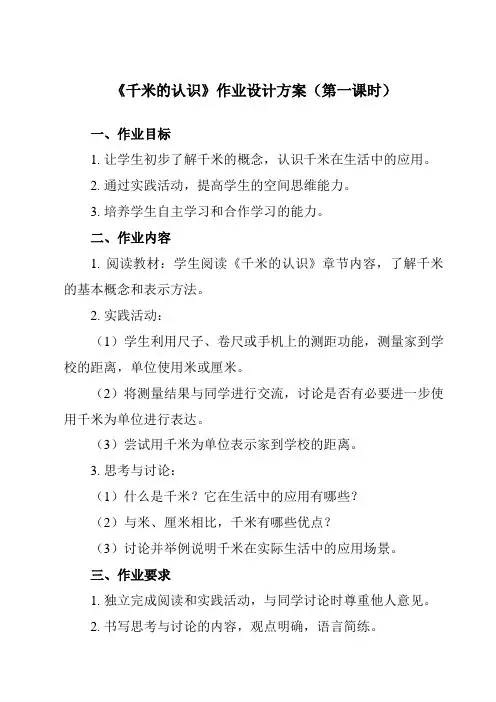 《千米的认识》作业设计方案（第一课时）

一、作业目标

1. 让学生初步了解千米的概念，认识千米在生活中的应用。

2. 通过实践活动，提高学生的空间思维能力。

3. 培养学生自主学习和合作学习的能力。

二、作业内容

1. 阅读教材：学生阅读《千米的认识》章节内容，了解千米的基本概念和表示方法。

2. 实践活动：

（1）学生利用尺子、卷尺或手机上的测距功能，测量家到学校的距离，单位使用米或厘米。

（2）将测量结果与同学进行交流，讨论是否有必要进一步使用千米为单位进行表达。

（3）尝试用千米为单位表示家到学校的距离。

3. 思考与讨论：

（1）什么是千米？它在生活中的应用有哪些？

（2）与米、厘米相比，千米有哪些优点？

（3）讨论并举例说明千米在实际生活中的应用场景。

三、作业要求

1. 独立完成阅读和实践活动，与同学讨论时尊重他人意见。

2. 书写思考与讨论的内容，观点明确，语言简练。